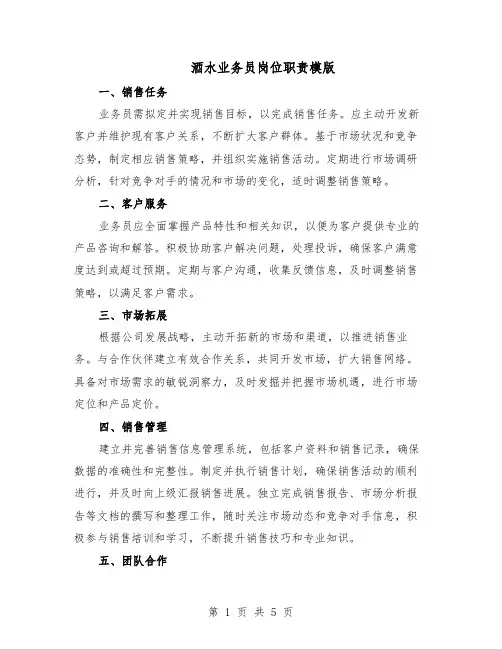 酒水业务员岗位职责模版

一、销售任务

业务员需拟定并实现销售目标，以完成销售任务。应主动开发新客户并维护现有客户关系，不断扩大客户群体。基于市场状况和竞争态势，制定相应销售策略，并组织实施销售活动。定期进行市场调研分析，针对竞争对手的情况和市场的变化，适时调整销售策略。

二、客户服务

业务员应全面掌握产品特性和相关知识，以便为客户提供专业的产品咨询和解答。积极协助客户解决问题，处理投诉，确保客户满意度达到或超过预期。定期与客户沟通，收集反馈信息，及时调整销售策略，以满足客户需求。

三、市场拓展

根据公司发展战略，主动开拓新的市场和渠道，以推进销售业务。与合作伙伴建立有效合作关系，共同开发市场，扩大销售网络。具备对市场需求的敏锐洞察力，及时发掘并把握市场机遇，进行市场定位和产品定价。

四、销售管理

建立并完善销售信息管理系统，包括客户资料和销售记录，确保数据的准确性和完整性。制定并执行销售计划，确保销售活动的顺利进行，并及时向上级汇报销售进展。独立完成销售报告、市场分析报告等文档的撰写和整理工作，随时关注市场动态和竞争对手信息，积极参与销售培训和学习，不断提升销售技巧和专业知识。

五、团队合作

第 1 页 共 5 页